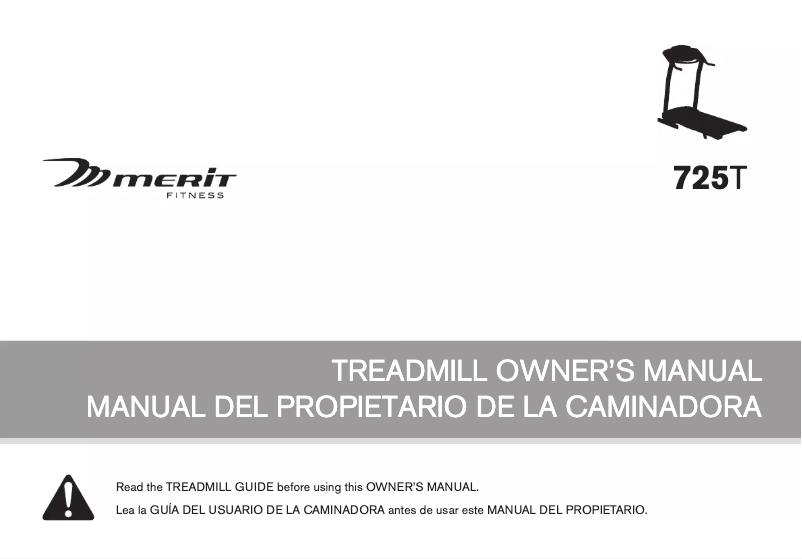 merit
FITNESS

725T

TREADMILL OWNER'S MANUAL
MANUAL DEL PROPIETARIO DE LA CAMINADORA

Read the TREADMILL GUIDE before using this OWNER'S MANUAL.
Lea la GUÍA DEL USUARIO DE LA CAMINADORA antes de usar este MANUAL DEL PROPIETARIO.